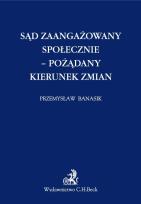 SĄD ZAANGAŻOWANY SPOŁECZNIE – POŻĄDANY KIERUNEK ZMIAN

PRZEMYSŁAW BANASIK

Wydawnictwo C.H.Beck